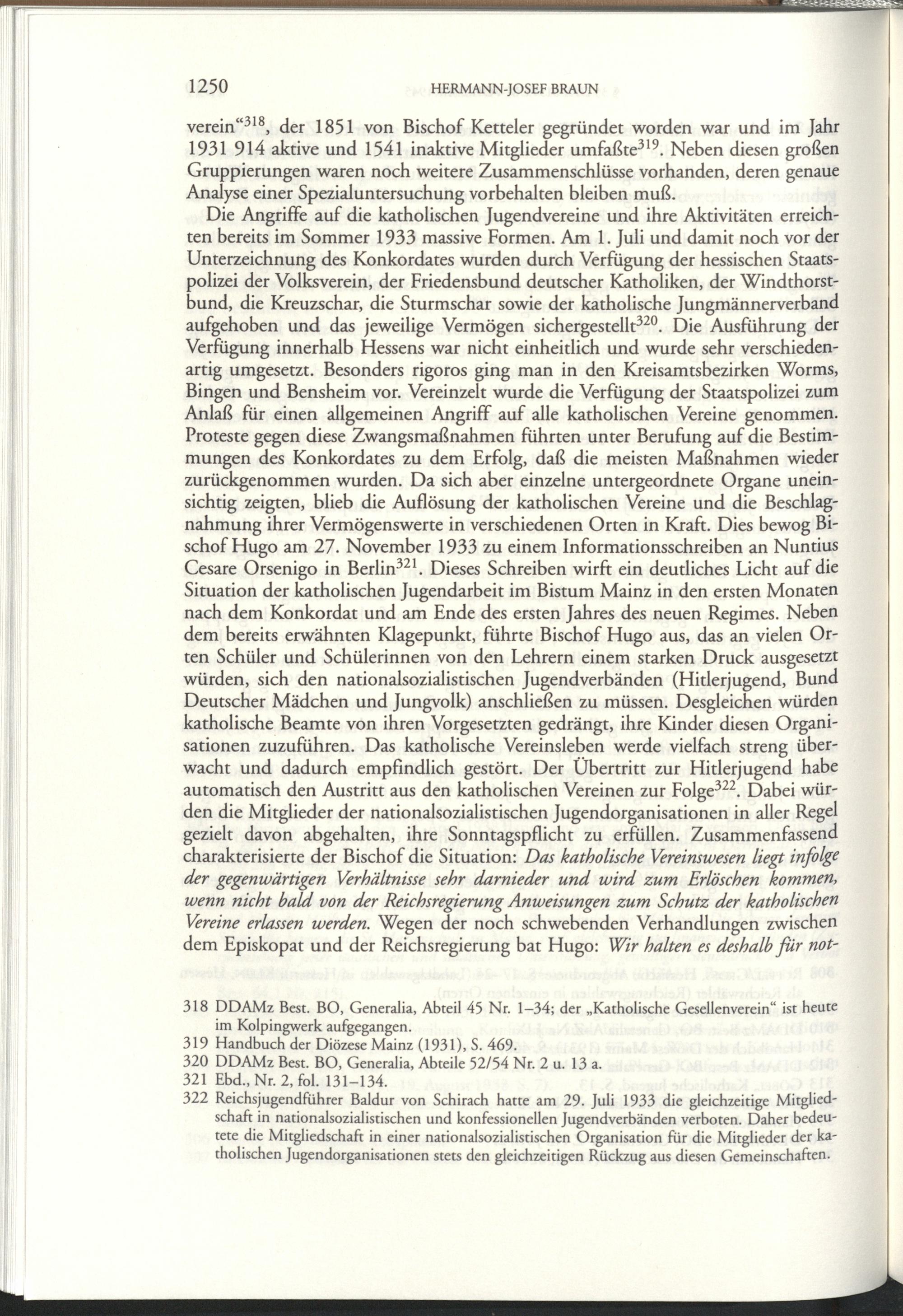 1250 HERMANN-JOSEF BRAUN

verein“$^{318}$, der 1851 von Bischof Ketteler gegründet worden war und im Jahr 1931 914 aktive und 1541 inaktive Mitglieder umfaßte$^{319}$. Neben diesen großen Gruppierungen waren noch weitere Zusammenschlüsse vorhanden, deren genaue Analyse einer Spezialuntersuchung vorbehalten bleiben muß.

Die Angriffe auf die katholischen Jugendvereine und ihre Aktivitäten erreichten bereits im Sommer 1933 massive Formen. Am 1. Juli und damit noch vor der Unterzeichnung des Konkordates wurden durch Verfügung der hessischen Staatspolizei der Volksverein, der Friedensbund deutscher Katholiken, der Windthorstbund, die Kreuzschar, die Sturmschar sowie der katholische Jungmännerverband aufgehoben und das jeweilige Vermögen sichergestellt$^{320}$. Die Ausführung der Verfügung innerhalb Hessens war nicht einheitlich und wurde sehr verschiedenartig umgesetzt. Besonders rigoros ging man in den Kreisamtsbezirken Worms, Bingen und Bensheim vor. Vereinzelt wurde die Verfügung der Staatspolizei zum Anlaß für einen allgemeinen Angriff auf alle katholischen Vereine genommen. Proteste gegen diese Zwangsmaßnahmen führten unter Berufung auf die Bestimmungen des Konkordates zu dem Erfolg, daß die meisten Maßnahmen wieder zurückgenommen wurden. Da sich aber einzelne untergeordnete Organe uneinsichtig zeigten, blieb die Auflösung der katholischen Vereine und die Beschlagnahmung ihrer Vermögenswerte in verschiedenen Orten in Kraft. Dies bewog Bischof Hugo am 27. November 1933 zu einem Informationsschreiben an Nuntius Cesare Orsenigo in Berlin$^{321}$. Dieses Schreiben wirft ein deutliches Licht auf die Situation der katholischen Jugendarbeit im Bistum Mainz in den ersten Monaten nach dem Konkordat und am Ende des ersten Jahres des neuen Regimes. Neben dem bereits erwähnten Klagepunkt, führte Bischof Hugo aus, das an vielen Orten Schüler und Schülerinnen von den Lehrern einem starken Druck ausgesetzt würden, sich den nationalsozialistischen Jugendverbänden (Hitlerjugend, Bund Deutscher Mädchen und Jungvolk) anschließen zu müssen. Desgleichen würden katholische Beamte von ihren Vorgesetzten gedrängt, ihre Kinder diesen Organisationen zuzuführen. Das katholische Vereinsleben werde vielfach streng überwacht und dadurch empfindlich gestört. Der Übertritt zur Hitlerjugend habe automatisch den Austritt aus den katholischen Vereinen zur Folge$^{322}$. Dabei würden die Mitglieder der nationalsozialistischen Jugendorganisationen in aller Regel gezielt davon abgehalten, ihre Sonntagspflicht zu erfüllen. Zusammenfassend charakterisierte der Bischof die Situation: Das katholische Vereinswesen liegt infolge der gegenwärtigen Verhältnisse sehr darnieder und wird zum Erlöschen kommen, wenn nicht bald von der Reichsregierung Anweisungen zum Schutz der katholischen Vereine erlassen werden. Wegen der noch schwebenden Verhandlungen zwischen dem Episkopat und der Reichsregierung bat Hugo: Wir halten es deshalb für not-

318 DDAMz Best. BO, Generalia, Abteil 45 Nr. 1–34; der „Katholische Gesellenverein“ ist heute im Kolpingwerk aufgegangen.
319 Handbuch der Diözese Mainz (1931), S. 469.
320 DDAMz Best. BO, Generalia, Abteile 52/54 Nr. 2 u. 13 a.
321 Ebd., Nr. 2, fol. 131–134.
322 Reichsjugendführer Baldur von Schirach hatte am 29. Juli 1933 die gleichzeitige Mitgliedschaft in nationalsozialistischen und konfessionellen Jugendverbänden verboten. Daher bedeutete die Mitgliedschaft in einer nationalsozialistischen Organisation für die Mitglieder der katholischen Jugendorganisationen stets den gleichzeitigen Rückzug aus diesen Gemeinschaften.